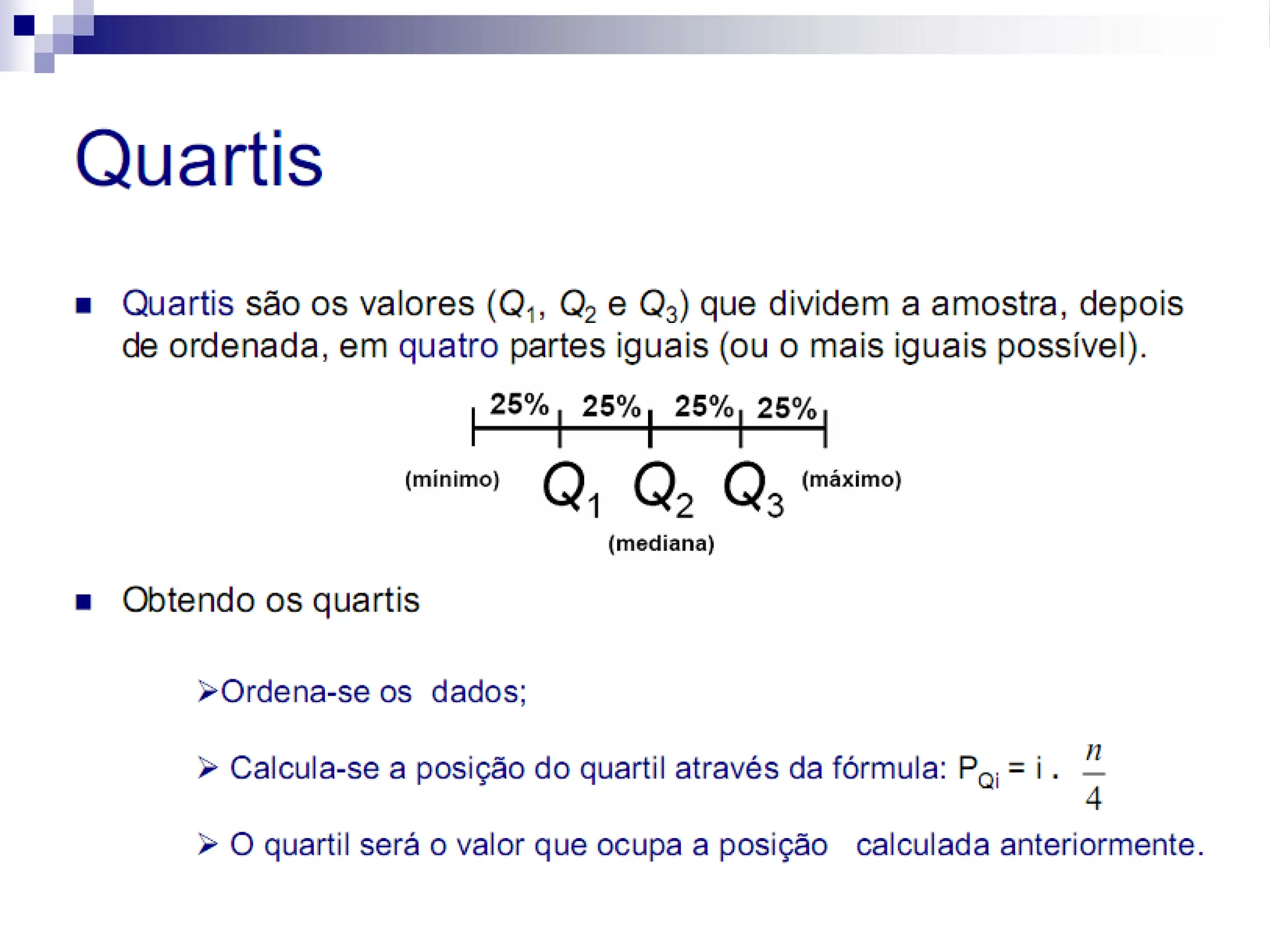 Quartis

▪ Quartis são os valores ($Q_1$, $Q_2$ e $Q_3$) que dividem a amostra, depois de ordenada, em quatro partes iguais (ou o mais iguais possível).

25% 25% 25% 25%

(mínimo) $Q_1$ $Q_2$ $Q_3$ (máximo)

(mediana)

▪ Obtendo os quartis

➢Ordena-se os dados;

➢ Calcula-se a posição do quartil através da fórmula: $P_{Qi} = i \cdot \frac{n}{4}$

➢ O quartil será o valor que ocupa a posição calculada anteriormente.